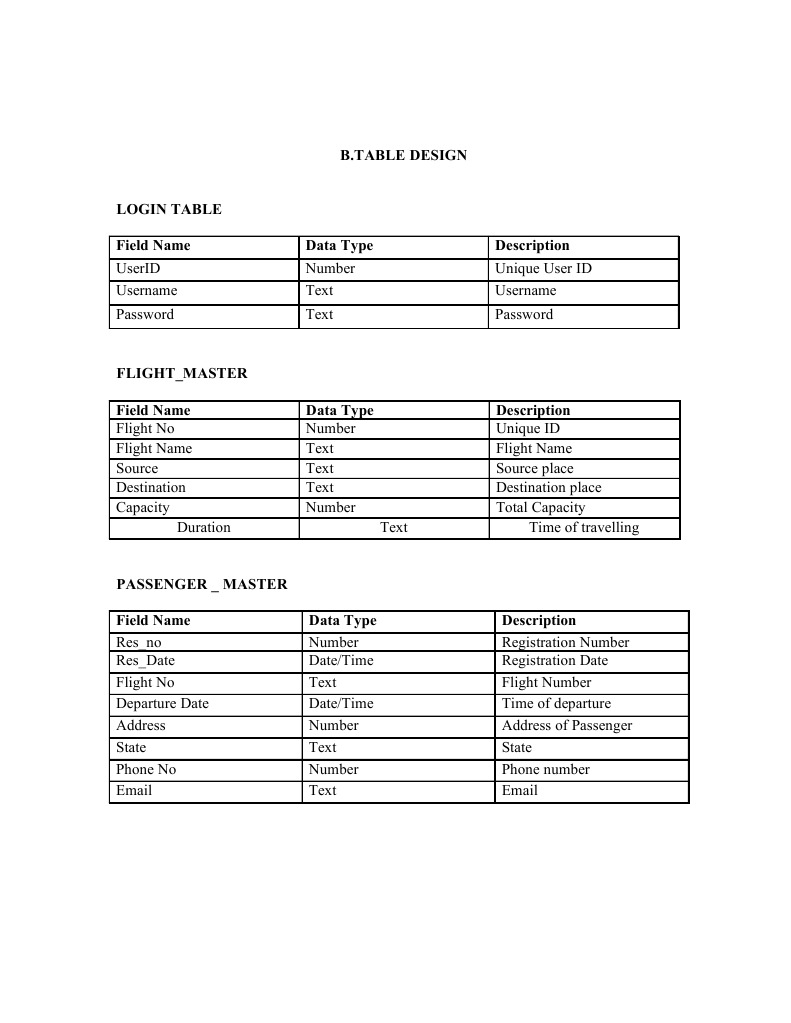 B.TABLE DESIGN

LOGIN TABLE

| Field Name | Data Type | Description |
|---|---|---|
| UserID | Number | Unique User ID |
| Username | Text | Username |
| Password | Text | Password |

FLIGHT_MASTER

| Field Name | Data Type | Description |
|---|---|---|
| Flight No | Number | Unique ID |
| Flight Name | Text | Flight Name |
| Source | Text | Source place |
| Destination | Text | Destination place |
| Capacity | Number | Total Capacity |
| Duration | Text | Time of travelling |

PASSENGER _ MASTER

| Field Name | Data Type | Description |
|---|---|---|
| Res_no | Number | Registration Number |
| Res_Date | Date/Time | Registration Date |
| Flight No | Text | Flight Number |
| Departure Date | Date/Time | Time of departure |
| Address | Number | Address of Passenger |
| State | Text | State |
| Phone No | Number | Phone number |
| Email | Text | Email |